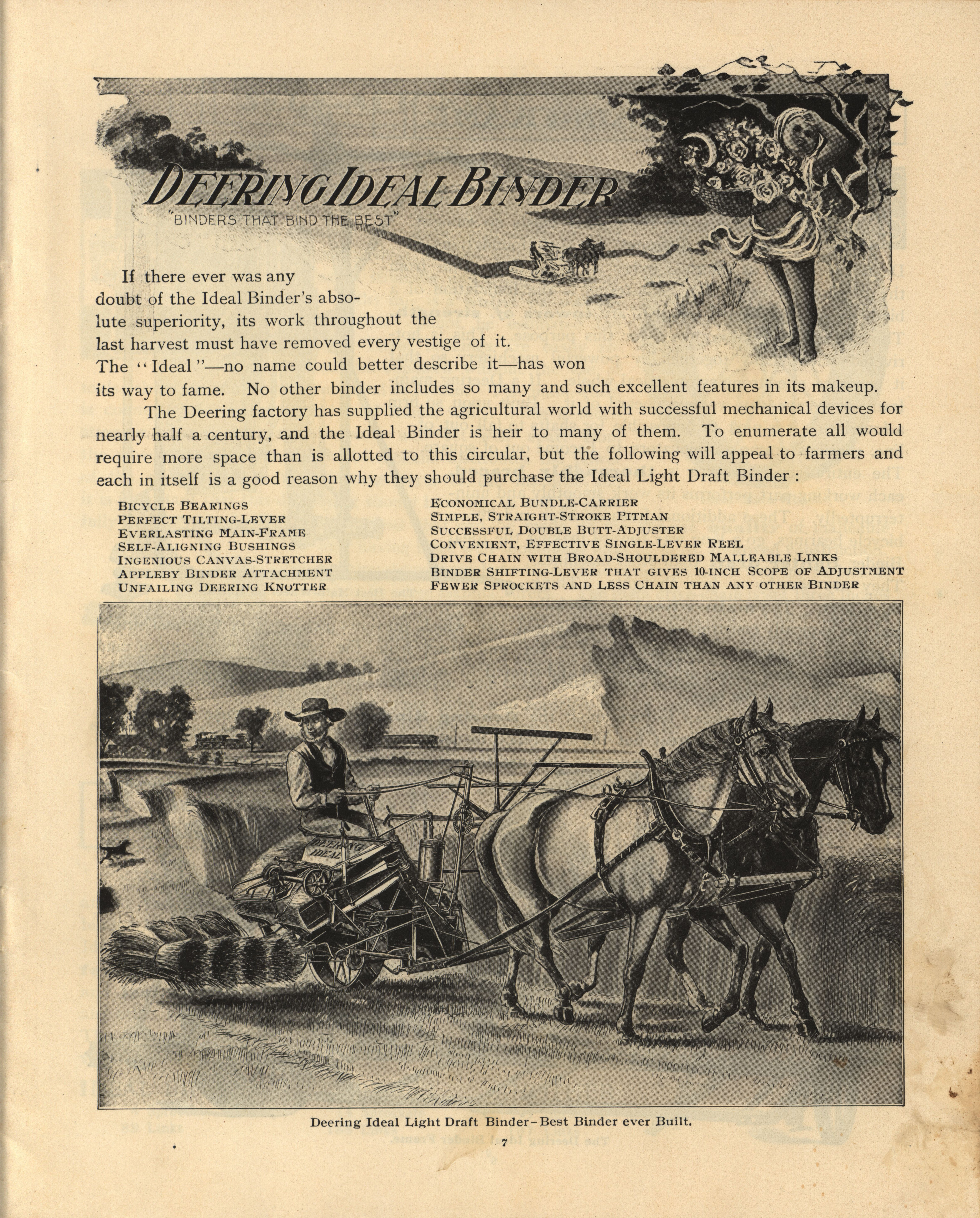 DEERING IDEAL BINDER
"BINDERS THAT BIND THE BEST"

If there ever was any doubt of the Ideal Binder's absolute superiority, its work throughout the last harvest must have removed every vestige of it. The "Ideal"—no name could better describe it—has won its way to fame. No other binder includes so many and such excellent features in its makeup.

The Deering factory has supplied the agricultural world with successful mechanical devices for nearly half a century, and the Ideal Binder is heir to many of them. To enumerate all would require more space than is allotted to this circular, but the following will appeal to farmers and each in itself is a good reason why they should purchase the Ideal Light Draft Binder :

BICYCLE BEARINGS
PERFECT TILTING-LEVER
EVERLASTING MAIN-FRAME
SELF-ALIGNING BUSHINGS
INGENIOUS CANVAS-STRETCHER
APPLEBY BINDER ATTACHMENT
UNFAILING DEERING KNOTTER

ECONOMICAL BUNDLE-CARRIER
SIMPLE, STRAIGHT-STROKE PITMAN
SUCCESSFUL DOUBLE BUTT-ADJUSTER
CONVENIENT, EFFECTIVE SINGLE-LEVER REEL
DRIVE CHAIN WITH BROAD-SHOULDERED MALLEABLE LINKS
BINDER SHIFTING-LEVER THAT GIVES 10-INCH SCOPE OF ADJUSTMENT
FEWER SPROCKETS AND LESS CHAIN THAN ANY OTHER BINDER

DEERING IDEAL

Deering Ideal Light Draft Binder–Best Binder ever Built.

7